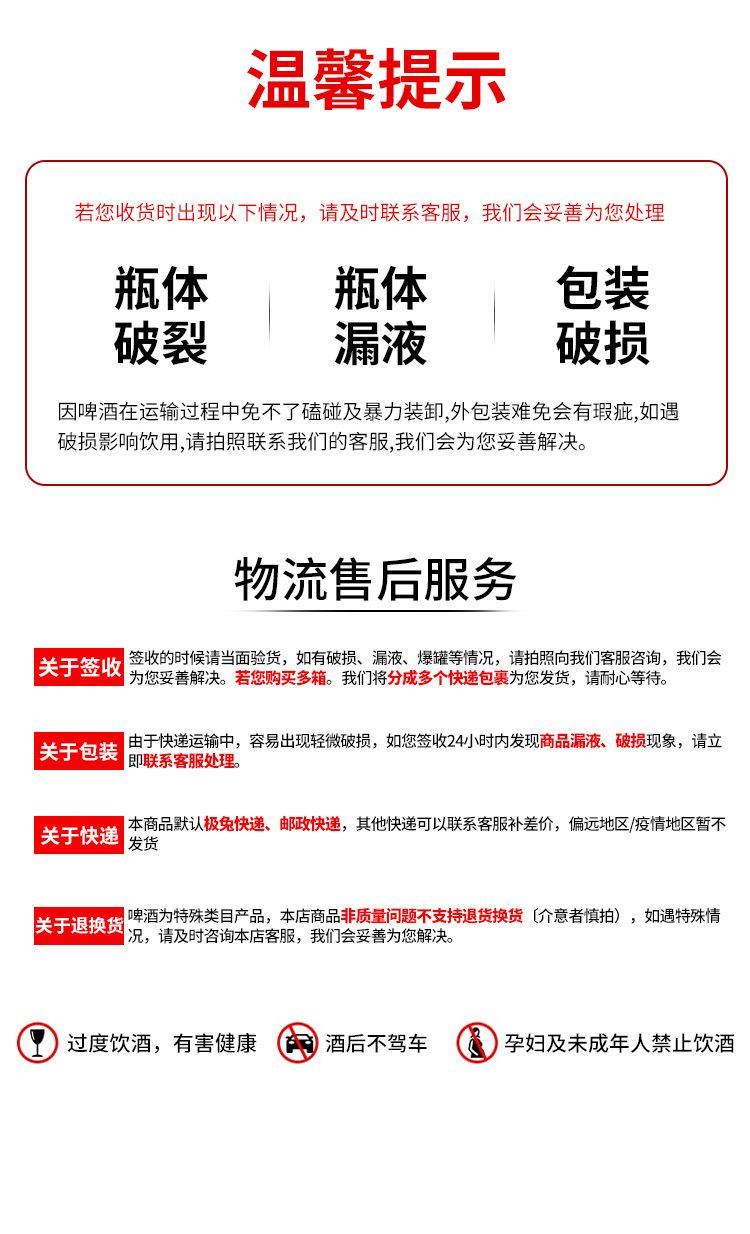 温馨提示

若您收货时出现以下情况，请及时联系客服，我们会妥善为您处理

瓶体破裂

瓶体漏液

包装破损

因啤酒在运输过程中免不了磕碰及暴力装卸,外包装难免会有瑕疵,如遇破损影响饮用,请拍照联系我们的客服,我们会为您妥善解决。

物流售后服务

关于签收 签收的时候请当面验货，如有破损、漏液、爆罐等情况，请拍照向我们客服咨询，我们会为您妥善解决。若您购买多箱。我们将分成多个快递包裹为您发货，请耐心等待。

关于包装 由于快递运输中，容易出现轻微破损，如您签收24小时内发现商品漏液、破损现象，请立即联系客服处理。

关于快递 本商品默认极兔快递、邮政快递，其他快递可以联系客服补差价，偏远地区/疫情地区暂不发货

关于退换货 啤酒为特殊类目产品，本店商品非质量问题不支持退货换货（介意者慎拍），如遇特殊情况，请及时咨询本店客服，我们会妥善为您解决。

过度饮酒，有害健康

酒后不驾车

孕妇及未成年人禁止饮酒